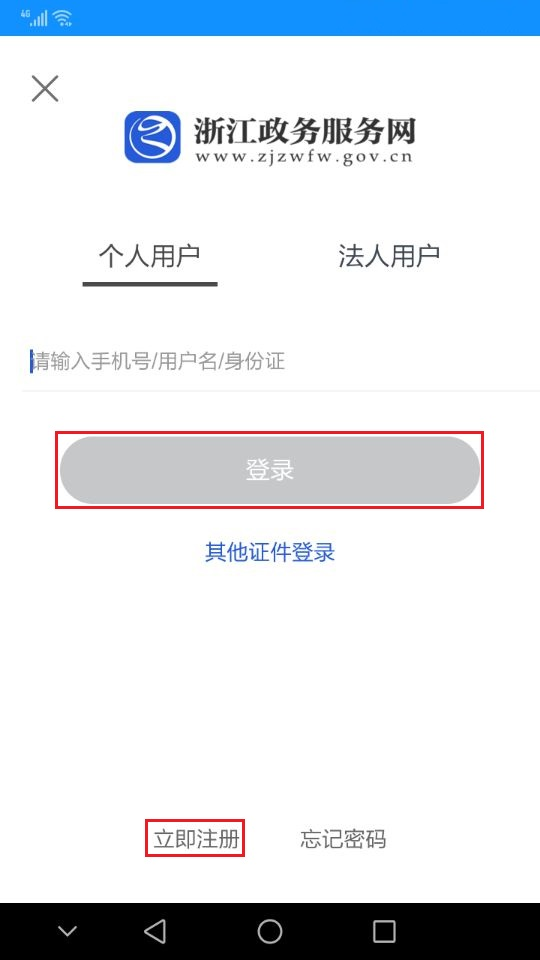 4G

浙江政务服务网
www.zjzwfw.gov.cn

个人用户

法人用户

请输入手机号/用户名/身份证

登录

其他证件登录

立即注册

忘记密码